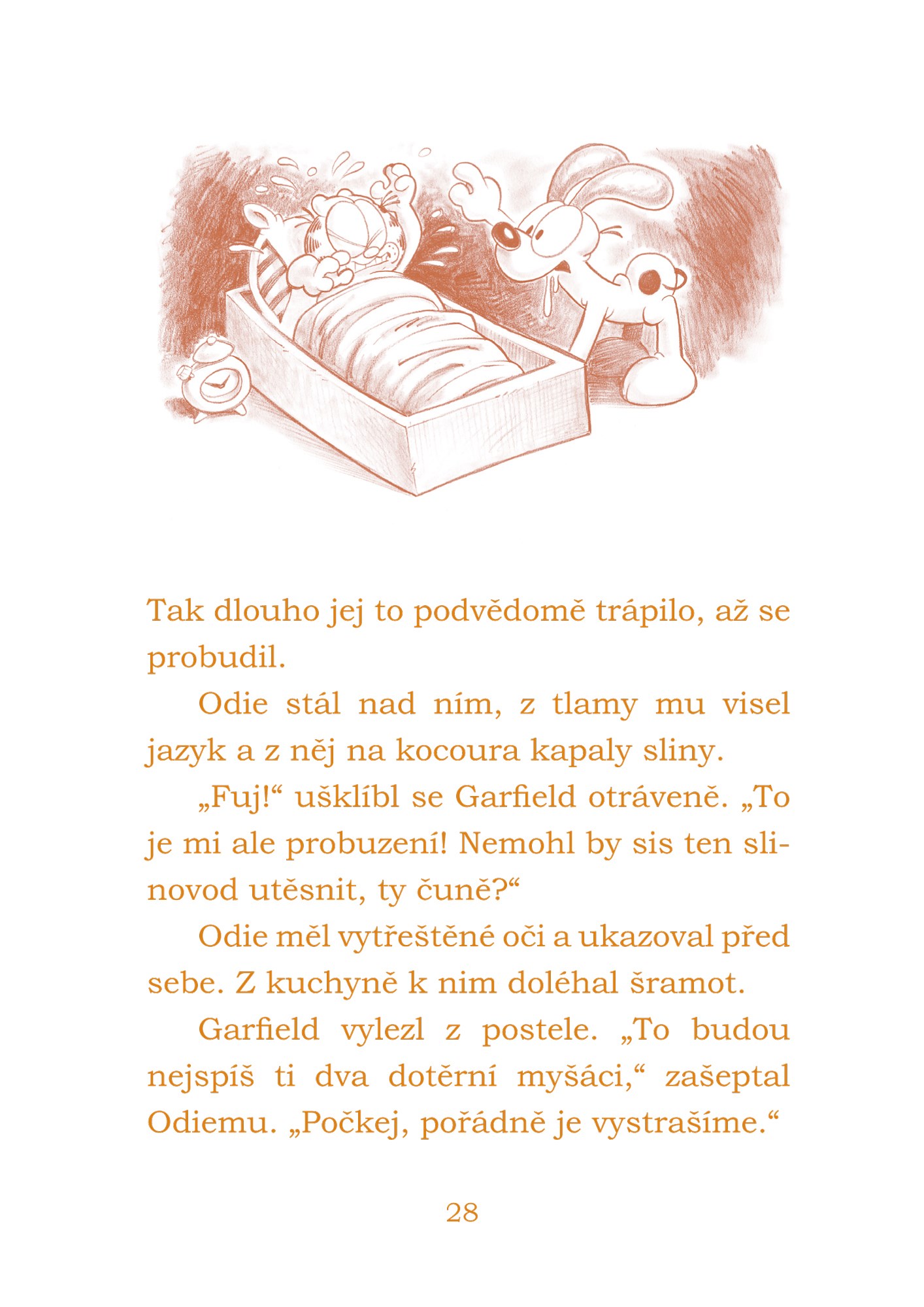 Tak dlouho jej to podvědomě trápilo, až se probudil.

Odie stál nad ním, z tlamy mu visel jazyk a z něj na kocoura kapaly sliny.

„Fuj!“ ušklíbl se Garfield otráveně. „To je mi ale probuzení! Nemohl by sis ten slinovod utěsnit, ty čuně?“

Odie měl vytřeštěné oči a ukazoval před sebe. Z kuchyně k nim doléhal šramot.

Garfield vylezl z postele. „To budou nejspíš ti dva dotěrní myšáci,“ zašeptal Odiemu. „Počkej, pořádně je vystrašíme.“

28